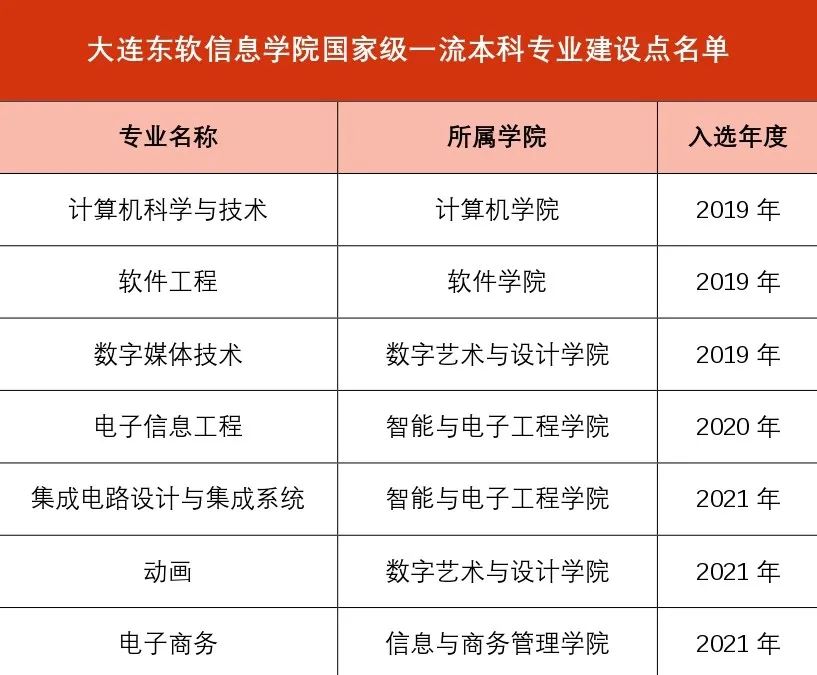 大连东软信息学院国家级一流本科专业建设点名单

| 专业名称 | 所属学院 | 入选年度 |
|---|---|---|
| 计算机科学与技术 | 计算机学院 | 2019 年 |
| 软件工程 | 软件学院 | 2019 年 |
| 数字媒体技术 | 数字艺术与设计学院 | 2019 年 |
| 电子信息工程 | 智能与电子工程学院 | 2020 年 |
| 集成电路设计与集成系统 | 智能与电子工程学院 | 2021 年 |
| 动画 | 数字艺术与设计学院 | 2021 年 |
| 电子商务 | 信息与商务管理学院 | 2021 年 |